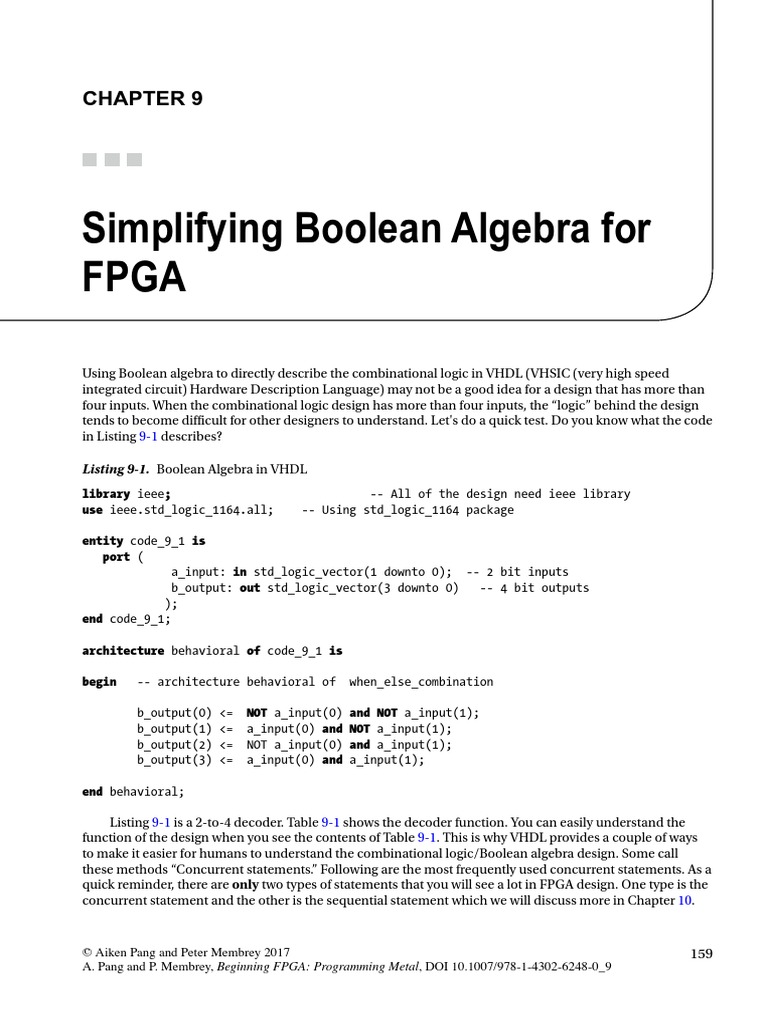 CHAPTER 9

Simplifying Boolean Algebra for FPGA

Using Boolean algebra to directly describe the combinational logic in VHDL (VHSIC (very high speed integrated circuit) Hardware Description Language) may not be a good idea for a design that has more than four inputs. When the combinational logic design has more than four inputs, the "logic" behind the design tends to become difficult for other designers to understand. Let's do a quick test. Do you know what the code in Listing 9-1 describes?

Listing 9-1. Boolean Algebra in VHDL

library ieee; -- All of the design need ieee library
use ieee.std_logic_1164.all; -- Using std_logic_1164 package

entity code_9_1 is
port (
a_input: in std_logic_vector(1 downto 0); -- 2 bit inputs
b_output: out std_logic_vector(3 downto 0) -- 4 bit outputs
);
end code_9_1;

architecture behavioral of code_9_1 is

begin -- architecture behavioral of when_else_combination

b_output(0) <= NOT a_input(0) and NOT a_input(1);
b_output(1) <= a_input(0) and NOT a_input(1);
b_output(2) <= NOT a_input(0) and a_input(1);
b_output(3) <= a_input(0) and a_input(1);

end behavioral;

Listing 9-1 is a 2-to-4 decoder. Table 9-1 shows the decoder function. You can easily understand the function of the design when you see the contents of Table 9-1. This is why VHDL provides a couple of ways to make it easier for humans to understand the combinational logic/Boolean algebra design. Some call these methods "Concurrent statements." Following are the most frequently used concurrent statements. As a quick reminder, there are only two types of statements that you will see a lot in FPGA design. One type is the concurrent statement and the other is the sequential statement which we will discuss more in Chapter 10.

© Aiken Pang and Peter Membrey 2017
A. Pang and P. Membrey, Beginning FPGA: Programming Metal, DOI 10.1007/978-1-4302-6248-0_9

159